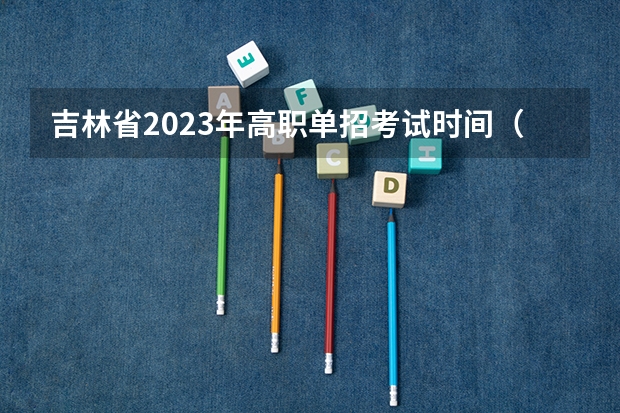 吉林省2023年高职单招考试时间（

E

A

F

B

C

H

D